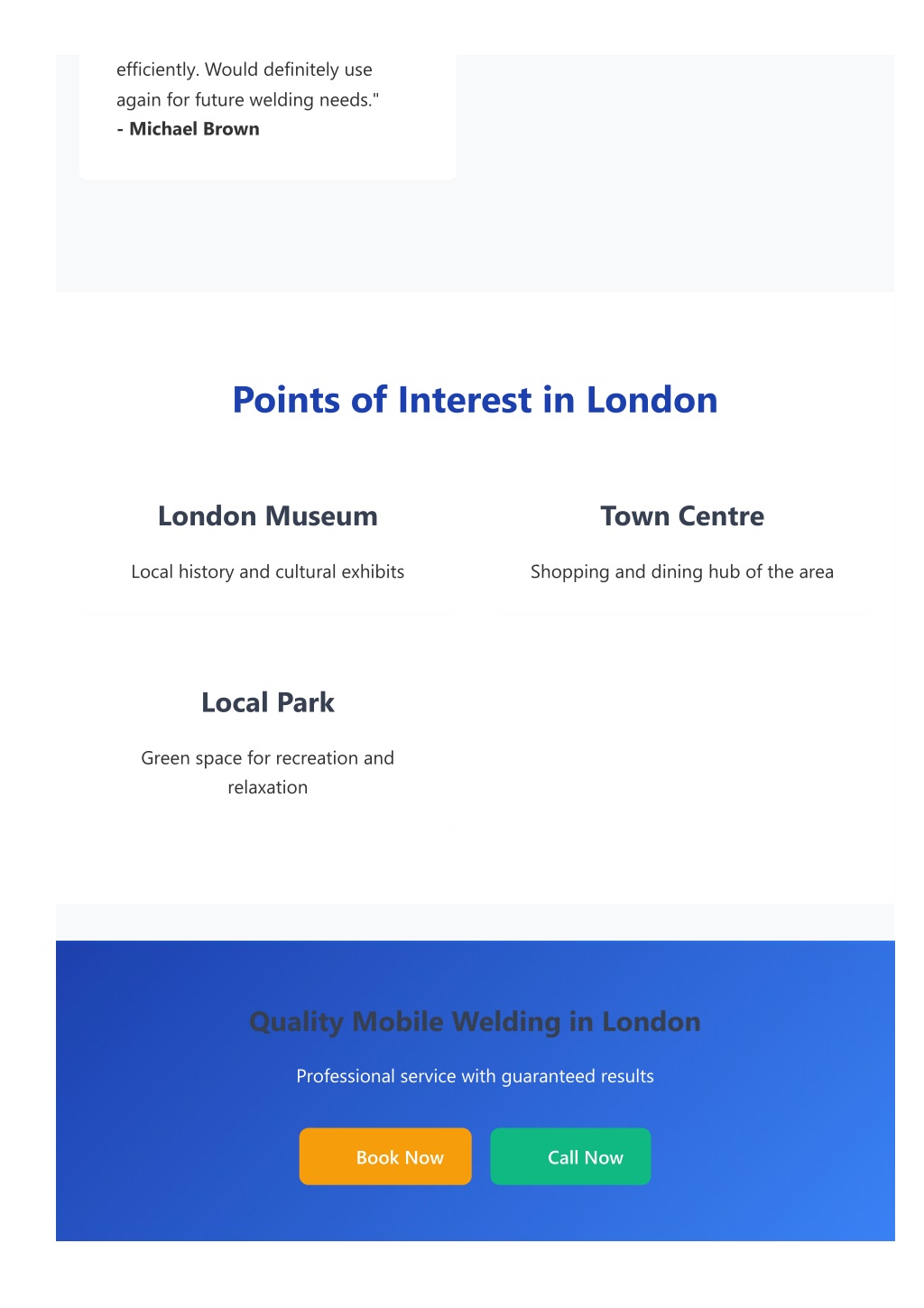 efficiently. Would definitely use again for future welding needs."
- Michael Brown

Points of Interest in London

London Museum

Local history and cultural exhibits

Town Centre

Shopping and dining hub of the area

Local Park

Green space for recreation and relaxation

Quality Mobile Welding in London

Professional service with guaranteed results

Book Now

Call Now